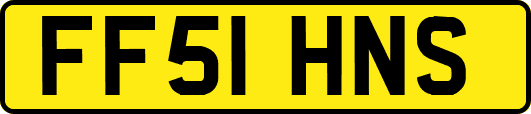 FF51 HNS